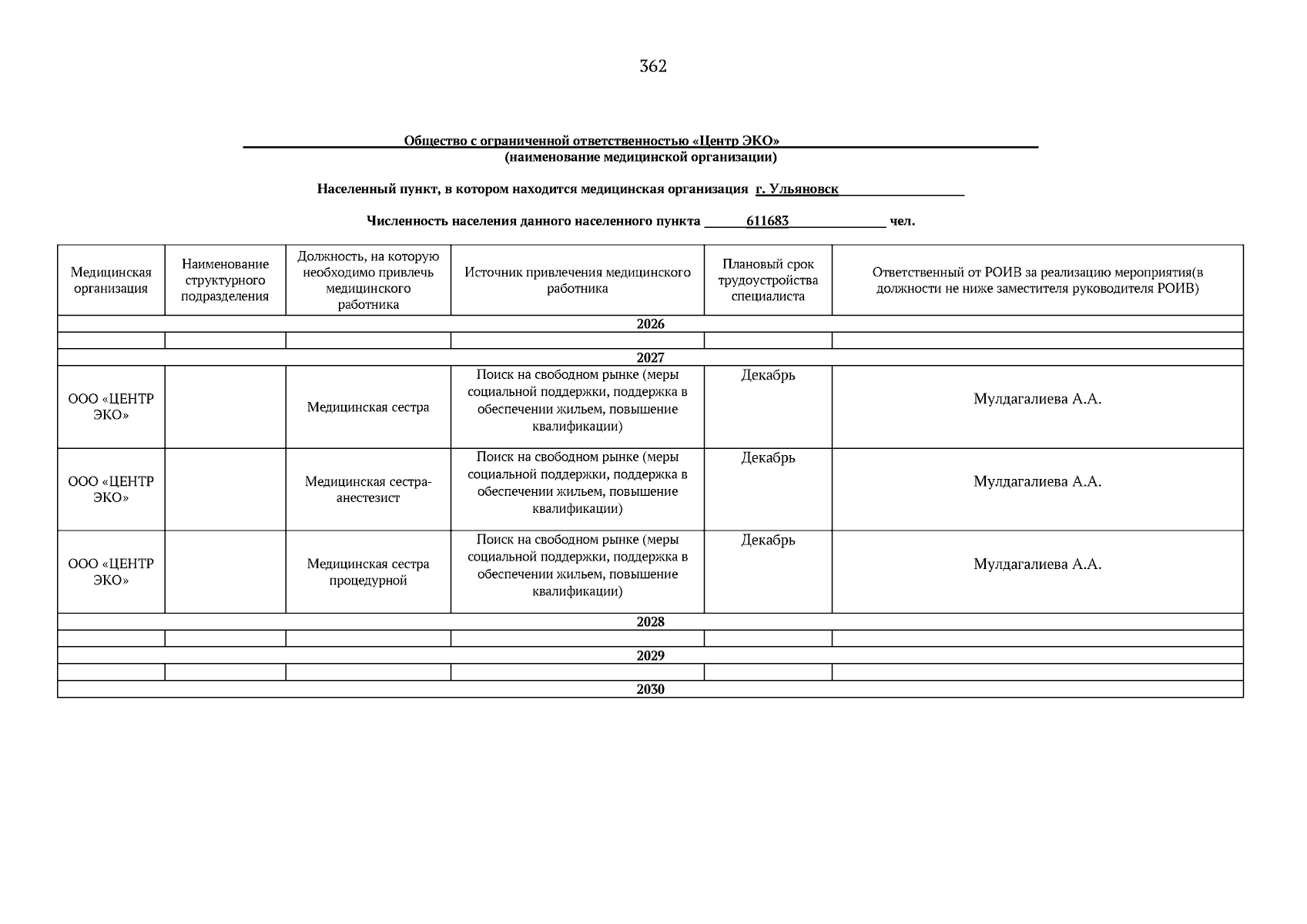 362

Общество с ограниченной ответственностью «Центр ЭКО»
(наименование медицинской организации)

Населенный пункт, в котором находится медицинская организация г. Ульяновск

Численность населения данного населенного пункта 611683 чел.

| Медицинская организация | Наименование структурного подразделения | Должность, на которую необходимо привлечь медицинского работника | Источник привлечения медицинского работника | Плановый срок трудоустройства специалиста | Ответственный от РОИВ за реализацию мероприятия(в должности не ниже заместителя руководителя РОИВ) |
|---|---|---|---|---|---|
| 2026 | | | | | |
| | | | | | |
| 2027 | | | | | |
| ООО «ЦЕНТР ЭКО» | | Медицинская сестра | Поиск на свободном рынке (меры социальной поддержки, поддержка в обеспечении жильем, повышение квалификации) | Декабрь | Мулдагалиева А.А. |
| ООО «ЦЕНТР ЭКО» | | Медицинская сестра-анестезист | Поиск на свободном рынке (меры социальной поддержки, поддержка в обеспечении жильем, повышение квалификации) | Декабрь | Мулдагалиева А.А. |
| ООО «ЦЕНТР ЭКО» | | Медицинская сестра процедурной | Поиск на свободном рынке (меры социальной поддержки, поддержка в обеспечении жильем, повышение квалификации) | Декабрь | Мулдагалиева А.А. |
| 2028 | | | | | |
| | | | | | |
| 2029 | | | | | |
| | | | | | |
| 2030 | | | | | |